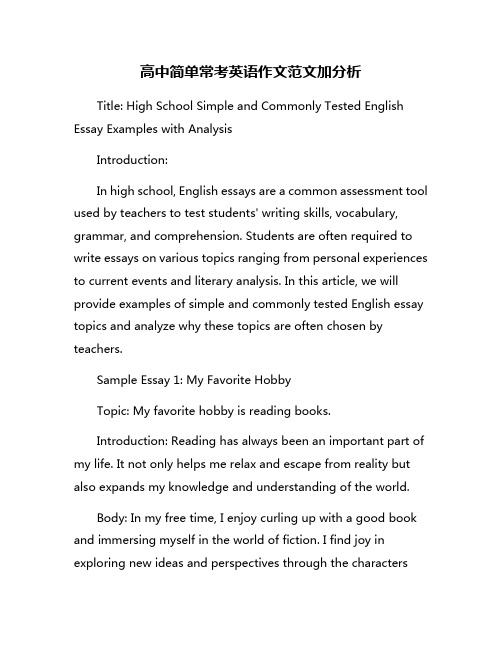 高中简单常考英语作文范文加分析

Title: High School Simple and Commonly Tested English Essay Examples with Analysis

Introduction:

In high school, English essays are a common assessment tool used by teachers to test students' writing skills, vocabulary, grammar, and comprehension. Students are often required to write essays on various topics ranging from personal experiences to current events and literary analysis. In this article, we will provide examples of simple and commonly tested English essay topics and analyze why these topics are often chosen by teachers.

Sample Essay 1: My Favorite Hobby

Topic: My favorite hobby is reading books.

Introduction: Reading has always been an important part of my life. It not only helps me relax and escape from reality but also expands my knowledge and understanding of the world.

Body: In my free time, I enjoy curling up with a good book and immersing myself in the world of fiction. I find joy in exploring new ideas and perspectives through the characters